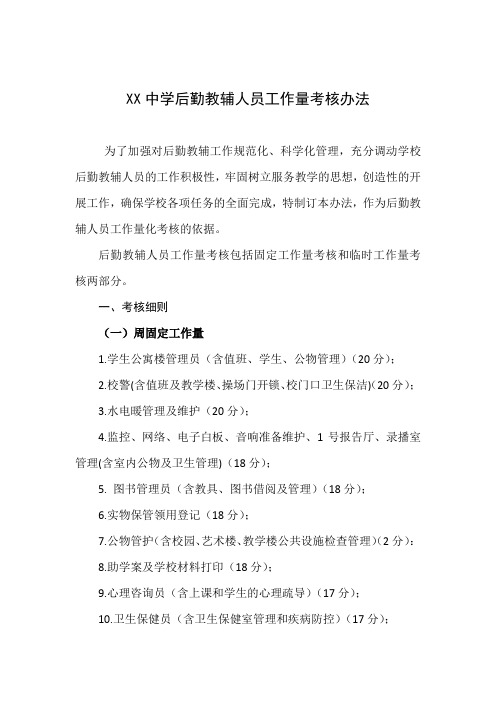 XX 中学后勤教辅人员工作量考核办法

为了加强对后勤教辅工作规范化、科学化管理，充分调动学校后勤教辅人员的工作积极性，牢固树立服务教学的思想，创造性的开展工作，确保学校各项任务的全面完成，特制订本办法，作为后勤教辅人员工作量化考核的依据。

后勤教辅人员工作量考核包括固定工作量考核和临时工作量考核两部分。

一、考核细则

（一）周固定工作量

1.学生公寓楼管理员（含值班、学生、公物管理）（20 分）；

2.校警(含值班及教学楼、操场门开锁、校门口卫生保洁)(20 分)；

3.水电暖管理及维护（20 分）；

4.监控、网络、电子白板、音响准备维护、1 号报告厅、录播室管理(含室内公物及卫生管理)（18 分）；

5. 图书管理员（含教具、图书借阅及管理）（18 分）；

6.实物保管领用登记（18 分）；

7.公物管护（含校园、艺术楼、教学楼公共设施检查管理）(2 分)；

8.助学案及学校材料打印（18 分）；

9.心理咨询员（含上课和学生的心理疏导）（17 分）；

10.卫生保健员（含卫生保健室管理和疾病防控）（17 分）；